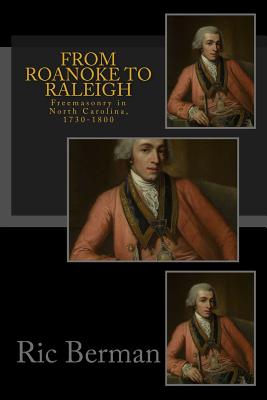 FROM ROANOKE TO RALEIGH

Freemasonry in North Carolina, 1730-1800

Ric Berman